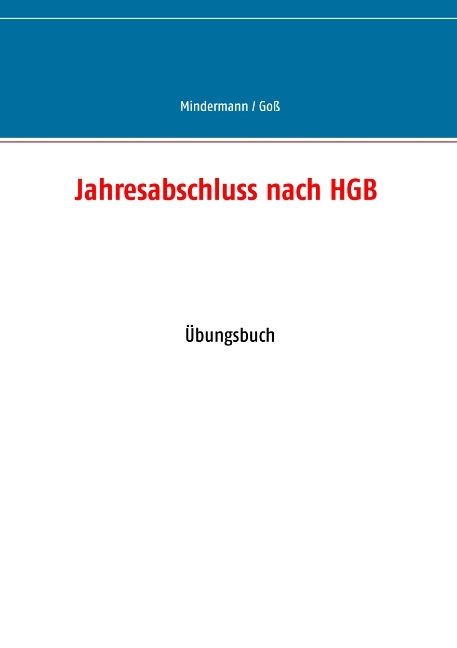 Mindermann / Goß

Jahresabschluss nach HGB

Übungsbuch